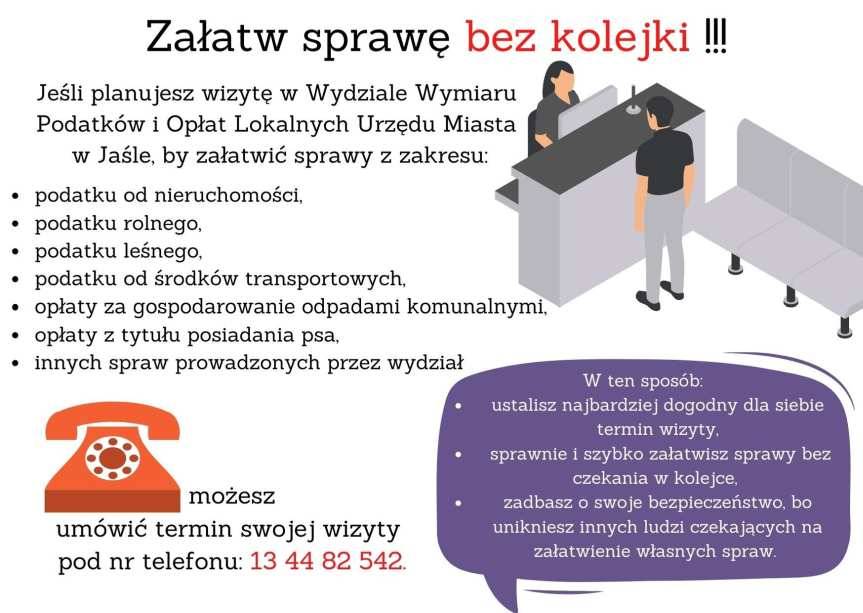 Załatw sprawę bez kolejki !!!

Jeśli planujesz wizytę w Wydziale Wymiaru Podatków i Opłat Lokalnych Urzędu Miasta w Jaśle, by załatwić sprawy z zakresu:

- podatku od nieruchomości,
- podatku rolnego,
- podatku leśnego,
- podatku od środków transportowych,
- opłaty za gospodarowanie odpadami komunalnymi,
- opłaty z tytułu posiadania psa,
- innych spraw prowadzonych przez wydział

możesz umówić termin swojej wizyty pod nr telefonu: 13 44 82 542.

W ten sposób:
- ustalisz najbardziej dogodny dla siebie termin wizyty,
- sprawnie i szybko załatwisz sprawy bez czekania w kolejce,
- zadbasz o swoje bezpieczeństwo, bo unikniesz innych ludzi czekających na załatwienie własnych spraw.